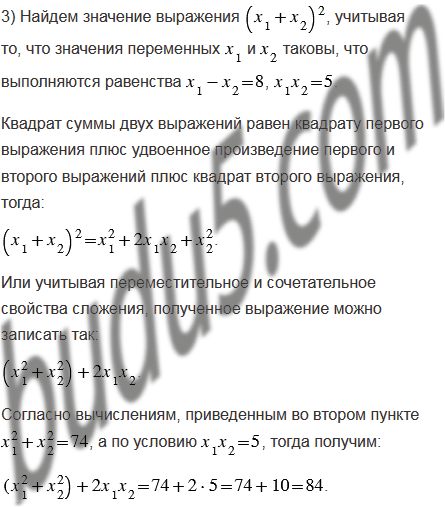 3) Найдем значение выражения $(x_1+x_2)^2$, учитывая то, что значения переменных $x_1$ и $x_2$ таковы, что выполняются равенства $x_1-x_2=8$, $x_1x_2=5$.

Квадрат суммы двух выражений равен квадрату первого выражения плюс удвоенное произведение первого и второго выражений плюс квадрат второго выражения, тогда:

$(x_1+x_2)^2=x_1^2+2x_1x_2+x_2^2$.

Или учитывая переместительное и сочетательное свойства сложения, полученное выражение можно записать так:

$(x_1^2+x_2^2)+2x_1x_2$.

Согласно вычислениям, приведенным во втором пункте $x_1^2+x_2^2=74$, а по условию $x_1x_2=5$, тогда получим:

$(x_1^2+x_2^2)+2x_1x_2=74+2\cdot5=74+10=84$.

budu5.com